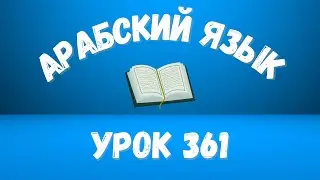 АРАБСКИЙ ЯЗЫК

УРОК 361